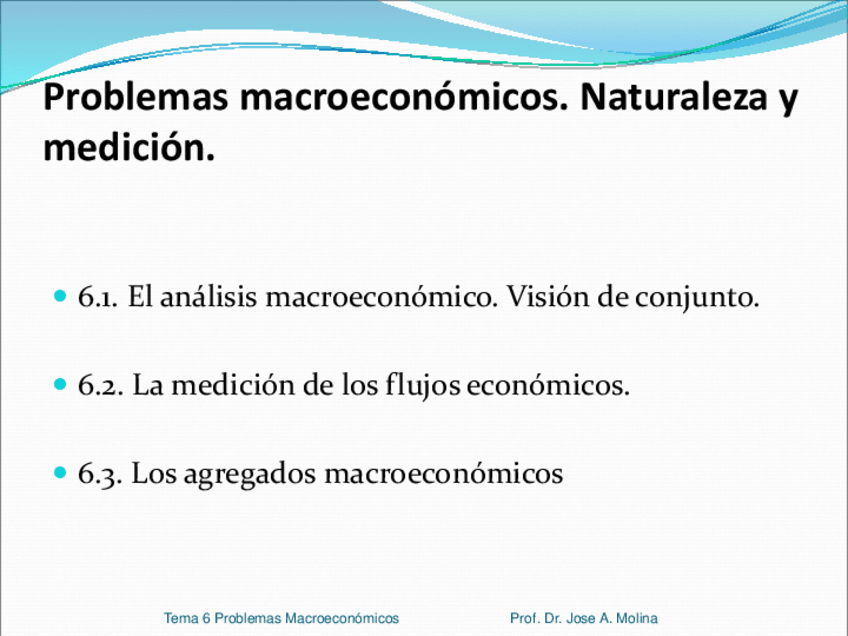 Problemas macroeconómicos. Naturaleza y medición.

6.1. El análisis macroeconómico. Visión de conjunto.

6.2. La medición de los flujos económicos.

6.3. Los agregados macroeconómicos

Tema 6 Problemas Macroeconómicos

Prof. Dr. Jose A. Molina